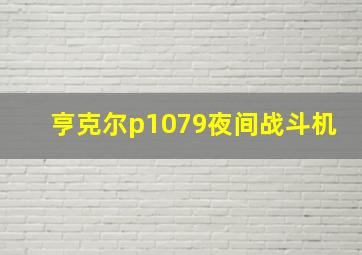 亨克尔p1079夜间战斗机